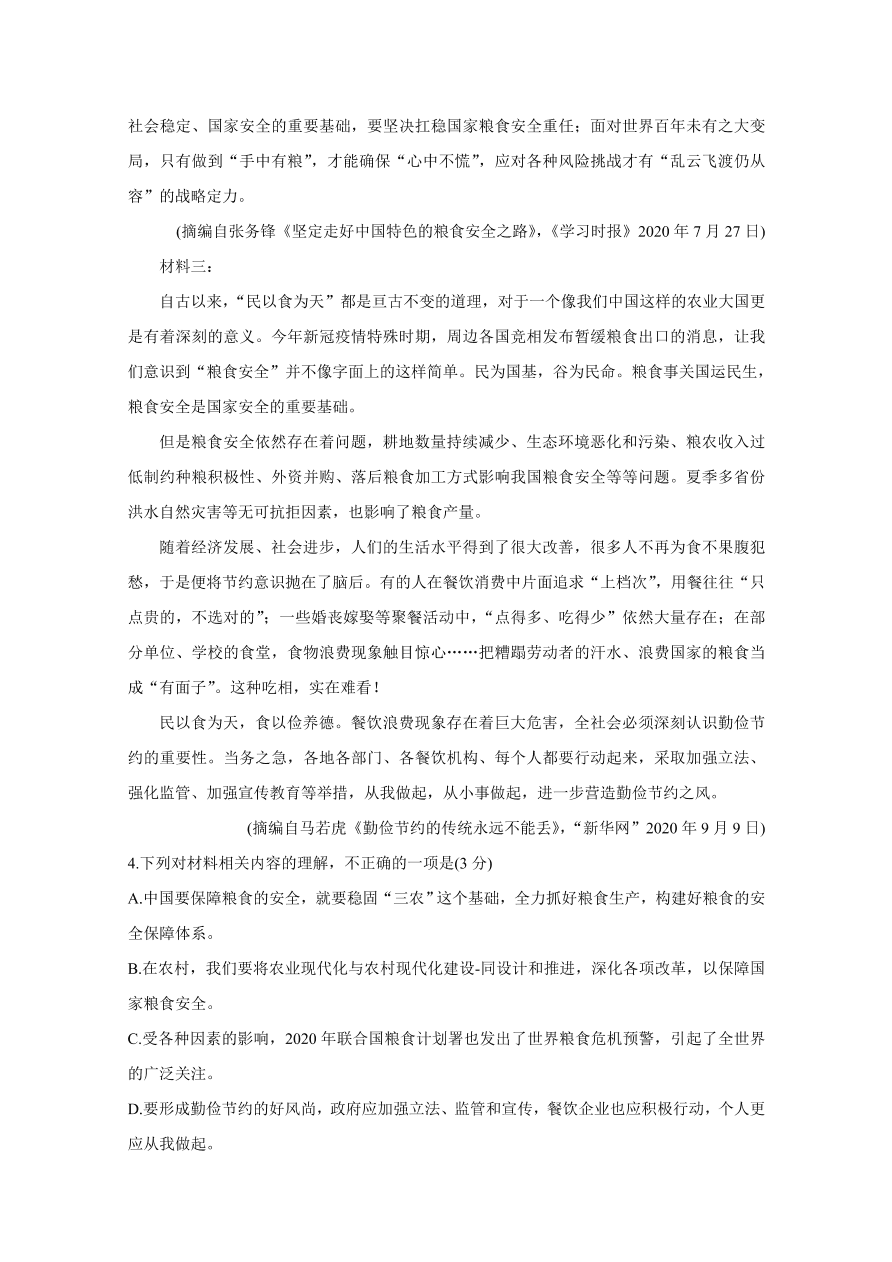 社会稳定、国家安全的重要基础，要坚决扛稳国家粮食安全重任；面对世界百年未有之大变局，只有做到“手中有粮”，才能确保“心中不慌”，应对各种风险挑战才有“乱云飞渡仍从容”的战略定力。

(摘编自张务锋《坚定走好中国特色的粮食安全之路》，《学习时报》2020 年 7 月 27 日)

材料三：

自古以来，“民以食为天”都是亘古不变的道理，对于一个像我们中国这样的农业大国更是有着深刻的意义。今年新冠疫情特殊时期，周边各国竞相发布暂缓粮食出口的消息，让我们意识到“粮食安全”并不像字面上的这样简单。民为国基，谷为民命。粮食事关国运民生，粮食安全是国家安全的重要基础。

但是粮食安全依然存在着问题，耕地数量持续减少、生态环境恶化和污染、粮农收入过低制约种粮积极性、外资并购、落后粮食加工方式影响我国粮食安全等等问题。夏季多省份洪水自然灾害等无可抗拒因素，也影响了粮食产量。

随着经济发展、社会进步，人们的生活水平得到了很大改善，很多人不再为食不果腹犯愁，于是便将节约意识抛在了脑后。有的人在餐饮消费中片面追求“上档次”，用餐往往“只点贵的，不选对的”；一些婚丧嫁娶等聚餐活动中，“点得多、吃得少”依然大量存在；在部分单位、学校的食堂，食物浪费现象触目惊心……把糟蹋劳动者的汗水、浪费国家的粮食当成“有面子”。这种吃相，实在难看！

民以食为天，食以俭养德。餐饮浪费现象存在着巨大危害，全社会必须深刻认识勤俭节约的重要性。当务之急，各地各部门、各餐饮机构、每个人都要行动起来，采取加强立法、强化监管、加强宣传教育等举措，从我做起，从小事做起，进一步营造勤俭节约之风。

(摘编自马若虎《勤俭节约的传统永远不能丢》，“新华网”2020 年 9 月 9 日)

4.下列对材料相关内容的理解，不正确的一项是(3 分)

A.中国要保障粮食的安全，就要稳固“三农”这个基础，全力抓好粮食生产，构建好粮食的安全保障体系。

B.在农村，我们要将农业现代化与农村现代化建设-同设计和推进，深化各项改革，以保障国家粮食安全。

C.受各种因素的影响，2020 年联合国粮食计划署也发出了世界粮食危机预警，引起了全世界的广泛关注。

D.要形成勤俭节约的好风尚，政府应加强立法、监管和宣传，餐饮企业也应积极行动，个人更应从我做起。